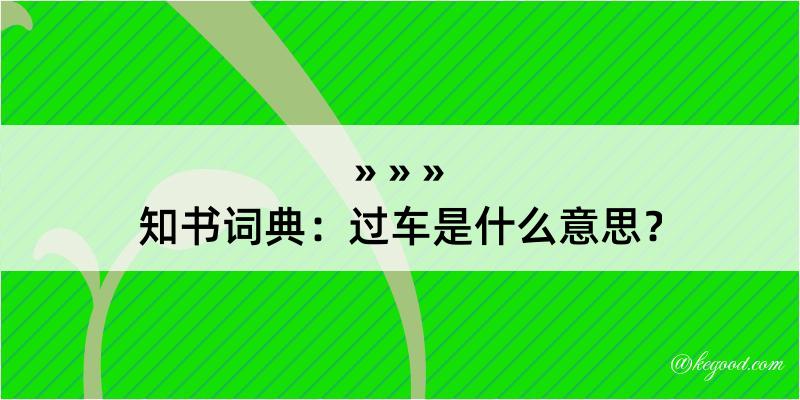 » » »
知书词典：过车是什么意思？

@kegood.com